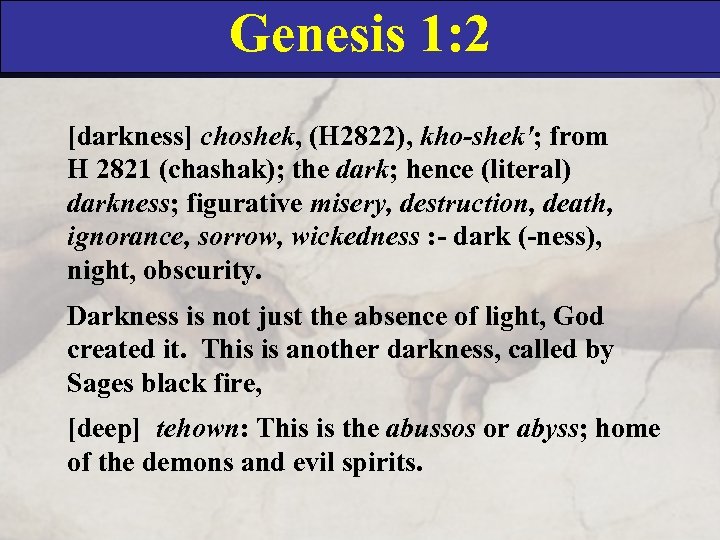 Genesis 1:2

[darkness] choshek, (H2822), kho-shek'; from H 2821 (chashak); the dark; hence (literal) darkness; figurative misery, destruction, death, ignorance, sorrow, wickedness :- dark (-ness), night, obscurity.

Darkness is not just the absence of light, God created it. This is another darkness, called by Sages black fire,

[deep] tehown: This is the abussos or abyss; home of the demons and evil spirits.